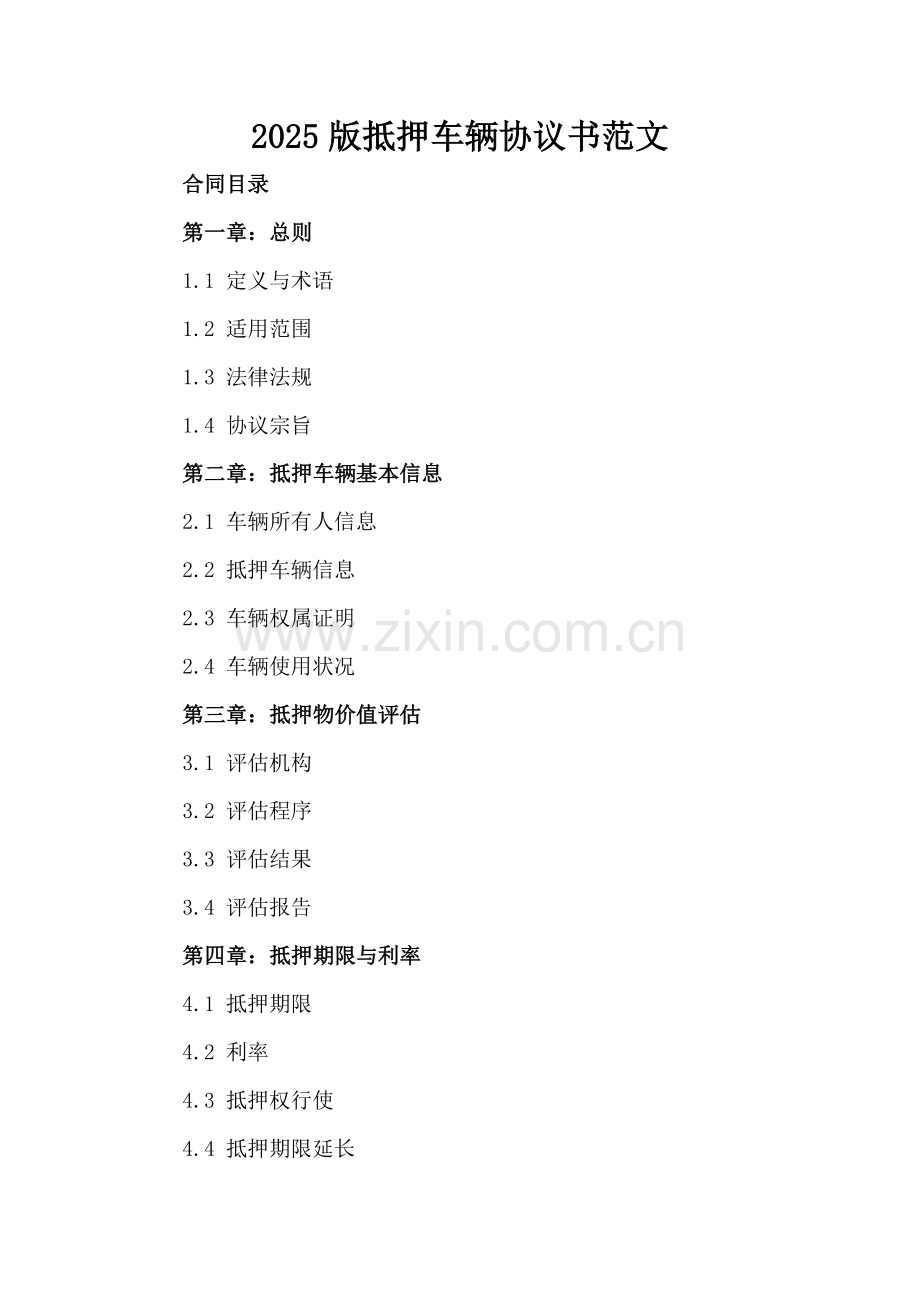 2025版抵押车辆协议书范文

合同目录

第一章：总则

1.1 定义与术语

1.2 适用范围

1.3 法律法规

1.4 协议宗旨

第二章：抵押车辆基本信息

2.1 车辆所有人信息

2.2 抵押车辆信息

2.3 车辆权属证明

2.4 车辆使用状况

第三章：抵押物价值评估

3.1 评估机构

3.2 评估程序

3.3 评估结果

3.4 评估报告

第四章：抵押期限与利率

4.1 抵押期限

4.2 利率

4.3 抵押权行使

4.4 抵押期限延长

www.zixin.com.cn